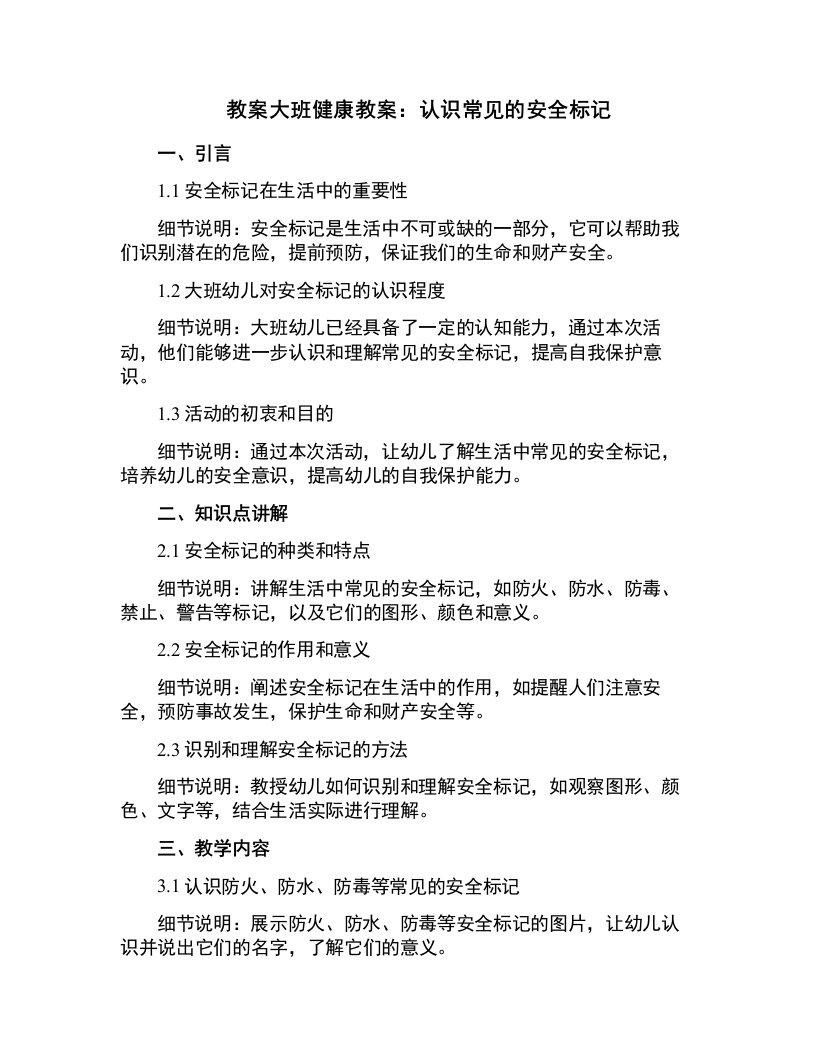 教案大班健康教案：认识常见的安全标记

一、引言

1.1 安全标记在生活中的重要性

细节说明：安全标记是生活中不可或缺的一部分，它可以帮助我们识别潜在的危险，提前预防，保证我们的生命和财产安全。

1.2 大班幼儿对安全标记的认识程度

细节说明：大班幼儿已经具备了一定的认知能力，通过本次活动，他们能够进一步认识和理解常见的安全标记，提高自我保护意识。

1.3 活动的初衷和目的

细节说明：通过本次活动，让幼儿了解生活中常见的安全标记，培养幼儿的安全意识，提高幼儿的自我保护能力。

二、知识点讲解

2.1 安全标记的种类和特点

细节说明：讲解生活中常见的安全标记，如防火、防水、防毒、禁止、警告等标记，以及它们的图形、颜色和意义。

2.2 安全标记的作用和意义

细节说明：阐述安全标记在生活中的作用，如提醒人们注意安全，预防事故发生，保护生命和财产安全等。

2.3 识别和理解安全标记的方法

细节说明：教授幼儿如何识别和理解安全标记，如观察图形、颜色、文字等，结合生活实际进行理解。

三、教学内容

3.1 认识防火、防水、防毒等常见的安全标记

细节说明：展示防火、防水、防毒等安全标记的图片，让幼儿认识并说出它们的名字，了解它们的意义。